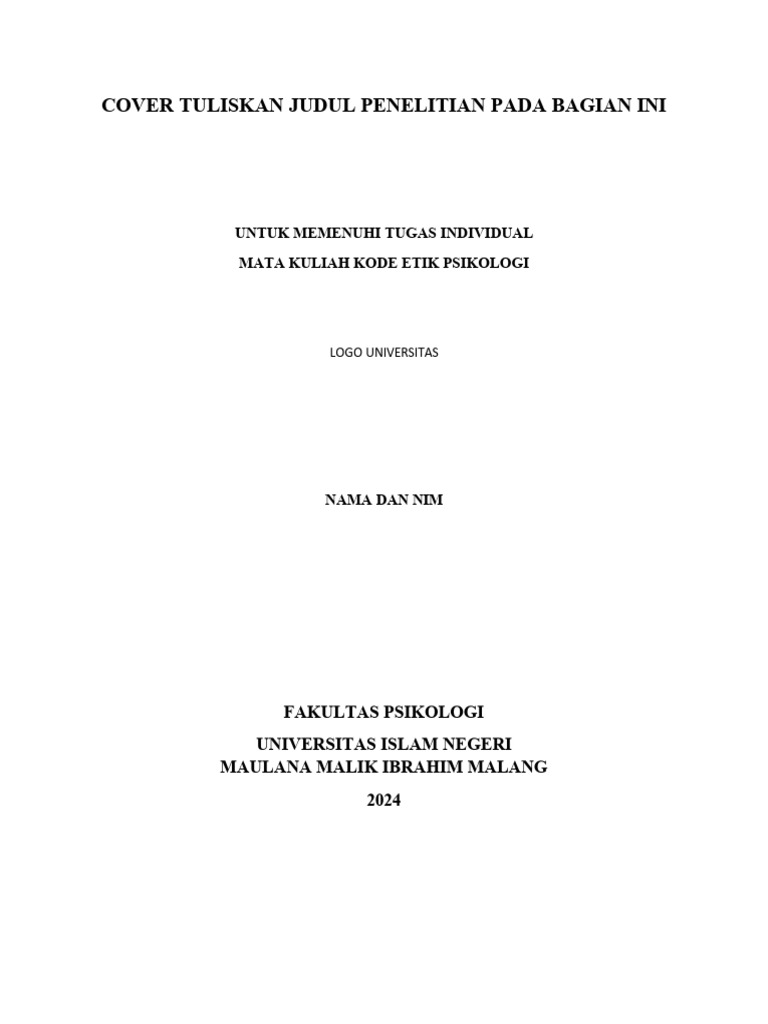 COVER TULISKAN JUDUL PENELITIAN PADA BAGIAN INI

UNTUK MEMENUHI TUGAS INDIVIDUAL
MATA KULIAH KODE ETIK PSIKOLOGI

LOGO UNIVERSITAS

NAMA DAN NIM

FAKULTAS PSIKOLOGI
UNIVERSITAS ISLAM NEGERI
MAULANA MALIK IBRAHIM MALANG
2024